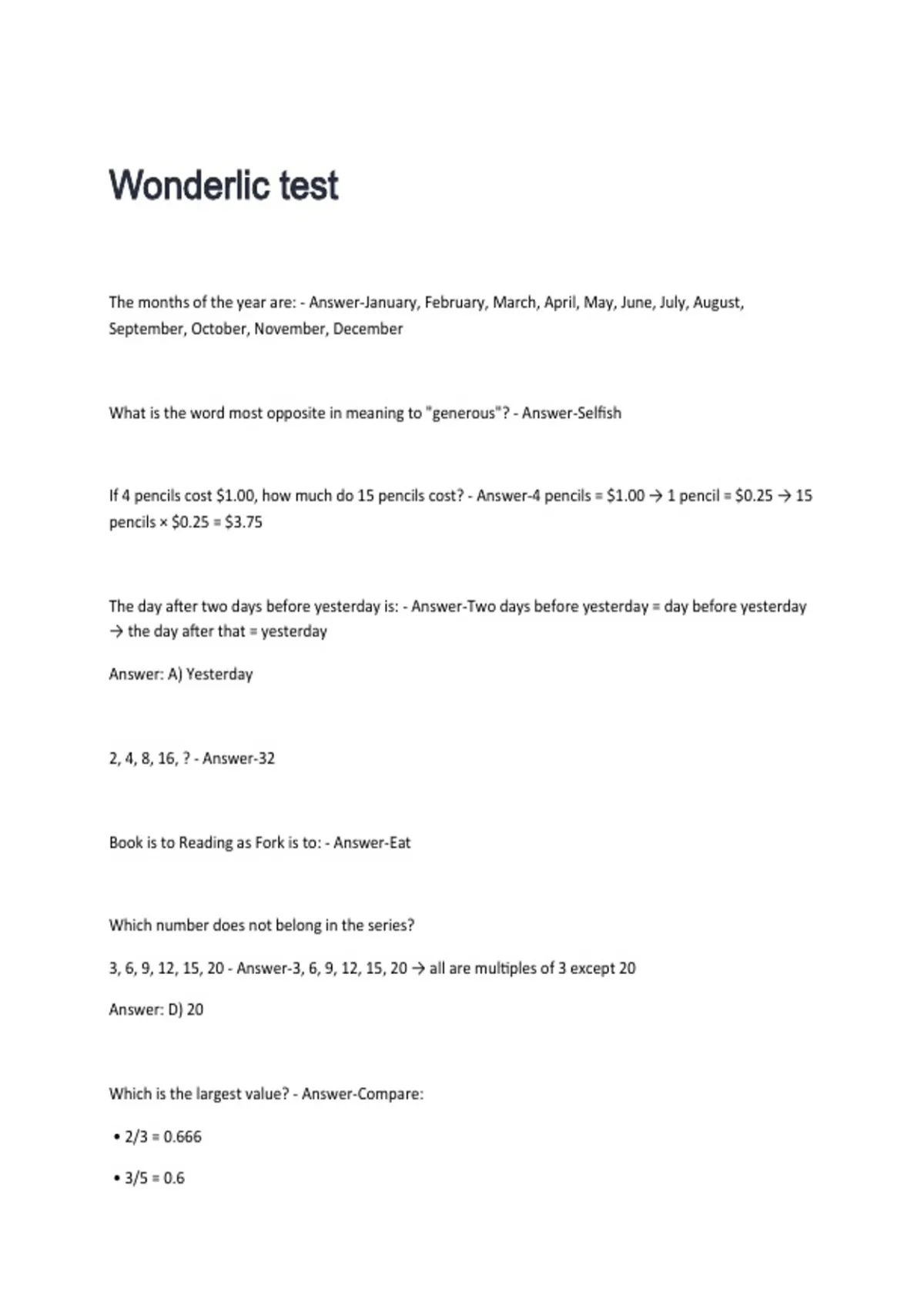 Wonderlic test

The months of the year are: - Answer-January, February, March, April, May, June, July, August, September, October, November, December

What is the word most opposite in meaning to "generous"? - Answer-Selfish

If 4 pencils cost $1.00, how much do 15 pencils cost? - Answer-4 pencils = $1.00 → 1 pencil = $0.25 → 15 pencils × $0.25 = $3.75

The day after two days before yesterday is: - Answer-Two days before yesterday = day before yesterday → the day after that = yesterday

Answer: A) Yesterday

2, 4, 8, 16, ? - Answer-32

Book is to Reading as Fork is to: - Answer-Eat

Which number does not belong in the series?

3, 6, 9, 12, 15, 20 - Answer-3, 6, 9, 12, 15, 20 → all are multiples of 3 except 20

Answer: D) 20

Which is the largest value? - Answer-Compare:

• 2/3 = 0.666

• 3/5 = 0.6